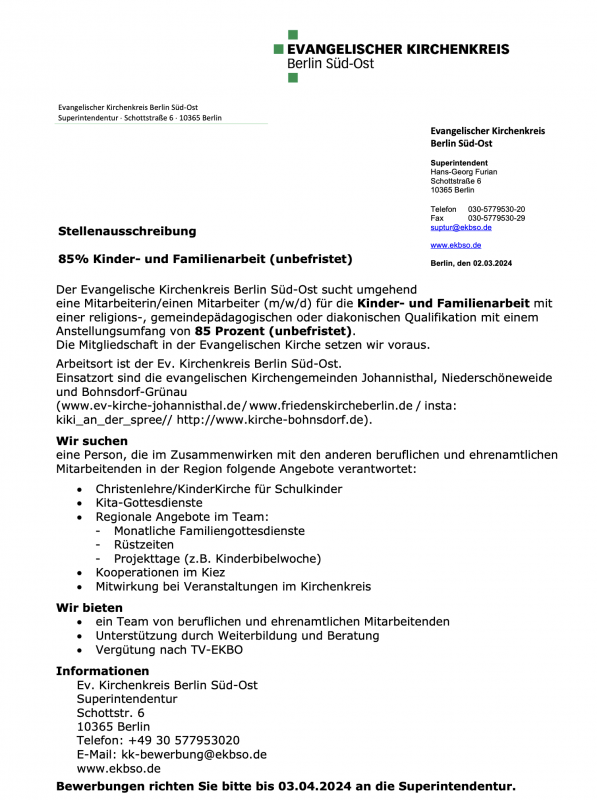 EVANGELISCHER KIRCHENKREIS
Berlin Süd-Ost

Evangelischer Kirchenkreis Berlin Süd-Ost
Superintendentur · Schottstraße 6 · 10365 Berlin

Evangelischer Kirchenkreis Berlin Süd-Ost

Superintendent
Hans-Georg Furian
Schottstraße 6
10365 Berlin

Telefon 030-5779530-20
Fax 030-5779530-29
suptur@ekbso.de

www.ekbso.de

Berlin, den 02.03.2024

Stellenausschreibung

85% Kinder- und Familienarbeit (unbefristet)

Der Evangelische Kirchenkreis Berlin Süd-Ost sucht umgehend eine Mitarbeiterin/einen Mitarbeiter (m/w/d) für die Kinder- und Familienarbeit mit einer religions-, gemeindepädagogischen oder diakonischen Qualifikation mit einem Anstellungsumfang von 85 Prozent (unbefristet).
Die Mitgliedschaft in der Evangelischen Kirche setzen wir voraus.

Arbeitsort ist der Ev. Kirchenkreis Berlin Süd-Ost.
Einsatzort sind die evangelischen Kirchengemeinden Johannisthal, Niederschöneweide und Bohnsdorf-Grünau
(www.ev-kirche-johannisthal.de/ www.friedenskircheberlin.de / insta: kiki_an_der_spree// http://www.kirche-bohnsdorf.de).

Wir suchen
eine Person, die im Zusammenwirken mit den anderen beruflichen und ehrenamtlichen Mitarbeitenden in der Region folgende Angebote verantwortet:

• Christenlehre/KinderKirche für Schulkinder
• Kita-Gottesdienste
• Regionale Angebote im Team:
- Monatliche Familiengottesdienste
- Rüstzeiten
- Projekttage (z.B. Kinderbibelwoche)
• Kooperationen im Kiez
• Mitwirkung bei Veranstaltungen im Kirchenkreis

Wir bieten
• ein Team von beruflichen und ehrenamtlichen Mitarbeitenden
• Unterstützung durch Weiterbildung und Beratung
• Vergütung nach TV-EKBO

Informationen
Ev. Kirchenkreis Berlin Süd-Ost
Superintendentur
Schottstr. 6
10365 Berlin
Telefon: +49 30 577953020
E-Mail: kk-bewerbung@ekbso.de
www.ekbso.de

Bewerbungen richten Sie bitte bis 03.04.2024 an die Superintendentur.